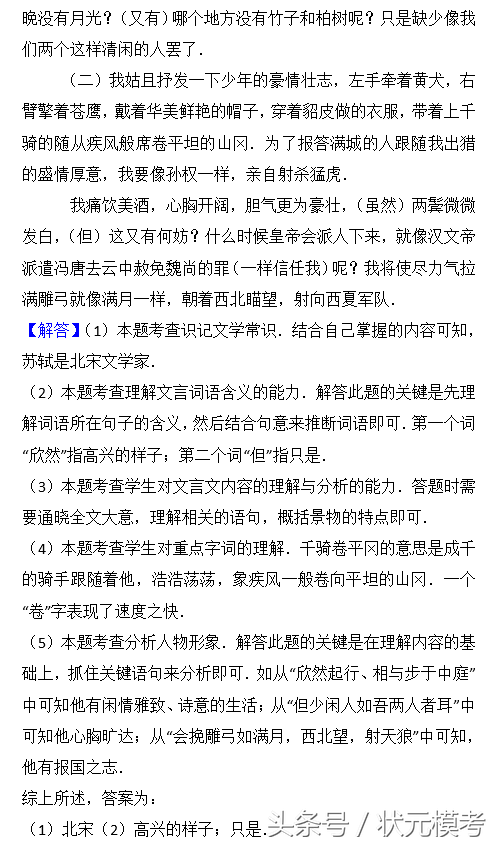 晚没有月光？（又有）哪个地方没有竹子和柏树呢？只是缺少像我们两个这样清闲的人罢了．

（二）我姑且抒发一下少年的豪情壮志，左手牵着黄犬，右臂擎着苍鹰，戴着华美鲜艳的帽子，穿着貂皮做的衣服，带着上千骑的随从疾风般席卷平坦的山冈．为了报答满城的人跟随我出猎的盛情厚意，我要像孙权一样，亲自射杀猛虎．

我痛饮美酒，心胸开阔，胆气更为豪壮，（虽然）两鬓微微发白，（但）这又有何妨？什么时候皇帝会派人下来，就像汉文帝派遣冯唐去云中赦免魏尚的罪（一样信任我）呢？我将使尽力气拉满雕弓就像满月一样，朝着西北瞄望，射向西夏军队．

【解答】（1）本题考查识记文学常识．结合自己掌握的内容可知，苏轼是北宋文学家．

（2）本题考查理解文言词语含义的能力．解答此题的关键是先理解词语所在句子的含义，然后结合句意来推断词语即可．第一个词“欣然”指高兴的样子；第二个词“但”指只是．

（3）本题考查学生对文言文内容的理解与分析的能力．答题时需要通晓全文大意，理解相关的语句，概括景物的特点即可．

（4）本题考查学生对重点字词的理解．千骑卷平冈的意思是成千的骑手跟随着他，浩浩荡荡，象疾风一般卷向平坦的山冈．一个“卷”字表现了速度之快．

（5）本题考查分析人物形象．解答此题的关键是在理解内容的基础上，抓住关键语句来分析即可．如从“欣然起行、相与步于中庭”中可知他有闲情雅致、诗意的生活；从“但少闲人如吾两人者耳”中可知他心胸旷达；从“会挽雕弓如满月，西北望，射天狼”中可知，他有报国之志．

综上所述，答案为：

（1）北宋（2）高兴的样子；只是．

头条号 / 状元模考